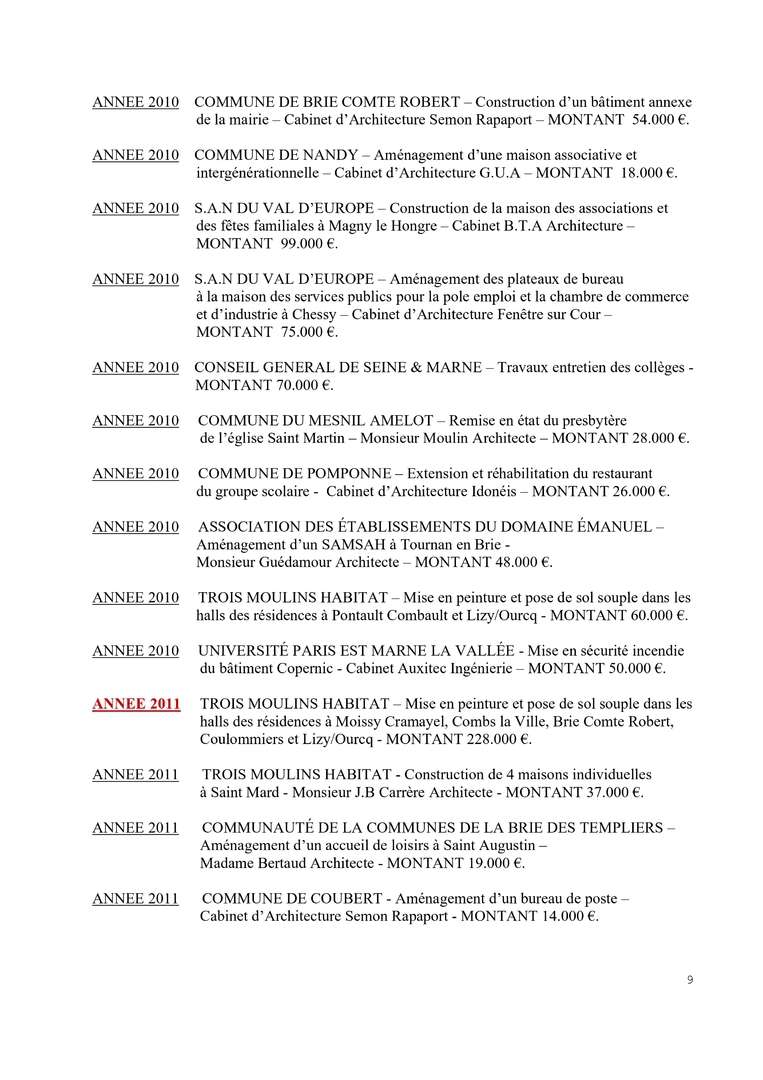 ANNEE 2010 COMMUNE DE BRIE COMTE ROBERT – Construction d'un bâtiment annexe de la mairie – Cabinet d'Architecture Semon Rapaport – MONTANT 54.000 €.

ANNEE 2010 COMMUNE DE NANDY – Aménagement d'une maison associative et intergénérationnelle – Cabinet d'Architecture G.U.A – MONTANT 18.000 €.

ANNEE 2010 S.A.N DU VAL D'EUROPE – Construction de la maison des associations et des fêtes familiales à Magny le Hongre – Cabinet B.T.A Architecture – MONTANT 99.000 €.

ANNEE 2010 S.A.N DU VAL D'EUROPE – Aménagement des plateaux de bureau à la maison des services publics pour la pole emploi et la chambre de commerce et d'industrie à Chessy – Cabinet d'Architecture Fenêtre sur Cour – MONTANT 75.000 €.

ANNEE 2010 CONSEIL GENERAL DE SEINE & MARNE – Travaux entretien des collèges - MONTANT 70.000 €.

ANNEE 2010 COMMUNE DU MESNIL AMELOT – Remise en état du presbytère de l'église Saint Martin – Monsieur Moulin Architecte – MONTANT 28.000 €.

ANNEE 2010 COMMUNE DE POMPONNE – Extension et réhabilitation du restaurant du groupe scolaire - Cabinet d'Architecture Idonéis – MONTANT 26.000 €.

ANNEE 2010 ASSOCIATION DES ÉTABLISSEMENTS DU DOMAINE ÉMANUEL – Aménagement d'un SAMSAH à Tournan en Brie - Monsieur Guédamour Architecte – MONTANT 48.000 €.

ANNEE 2010 TROIS MOULINS HABITAT – Mise en peinture et pose de sol souple dans les halls des résidences à Pontault Combault et Lizy/Ourcq - MONTANT 60.000 €.

ANNEE 2010 UNIVERSITÉ PARIS EST MARNE LA VALLÉE - Mise en sécurité incendie du bâtiment Copernic - Cabinet Auxitec Ingénierie – MONTANT 50.000 €.

ANNEE 2011 TROIS MOULINS HABITAT – Mise en peinture et pose de sol souple dans les halls des résidences à Moissy Cramayel, Combs la Ville, Brie Comte Robert, Coulommiers et Lizy/Ourcq - MONTANT 228.000 €.

ANNEE 2011 TROIS MOULINS HABITAT - Construction de 4 maisons individuelles à Saint Mard - Monsieur J.B Carrère Architecte - MONTANT 37.000 €.

ANNEE 2011 COMMUNAUTÉ DE LA COMMUNES DE LA BRIE DES TEMPLIERS – Aménagement d'un accueil de loisirs à Saint Augustin – Madame Bertaud Architecte - MONTANT 19.000 €.

ANNEE 2011 COMMUNE DE COUBERT - Aménagement d'un bureau de poste – Cabinet d'Architecture Semon Rapaport - MONTANT 14.000 €.

9